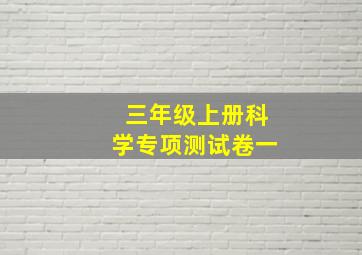 三年级上册科学专项测试卷一